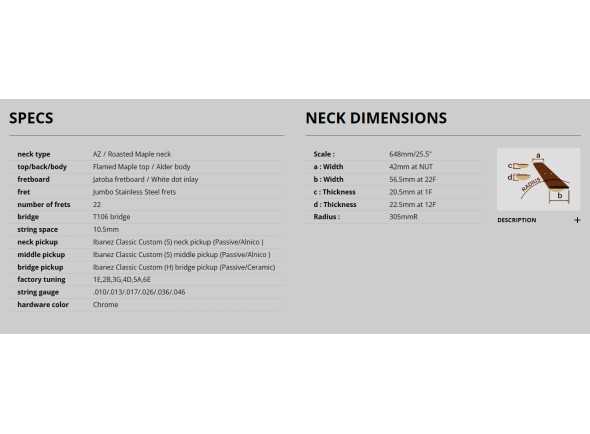 SPECS

| | |
|---|---|
| neck type | AZ / Roasted Maple neck |
| top/back/body | Flamed Maple top / Alder body |
| fretboard | Jatoba fretboard / White dot inlay |
| fret | Jumbo Stainless Steel frets |
| number of frets | 22 |
| bridge | T106 bridge |
| string space | 10.5mm |
| neck pickup | Ibanez Classic Custom (S) neck pickup (Passive/Alnico ) |
| middle pickup | Ibanez Classic Custom (S) middle pickup (Passive/Alnico ) |
| bridge pickup | Ibanez Classic Custom (H) bridge pickup (Passive/Ceramic) |
| factory tuning | 1E,2B,3G,4D,5A,6E |
| string gauge | .010/.013/.017/.026/.036/.046 |
| hardware color | Chrome |

NECK DIMENSIONS

| | |
|---|---|
| Scale : | 648mm/25.5" |
| a : Width | 42mm at NUT |
| b : Width | 56.5mm at 22F |
| c : Thickness | 20.5mm at 1F |
| d : Thickness | 22.5mm at 12F |
| Radius : | 305mmR |

a
c
d
RADIUS
b

DESCRIPTION +